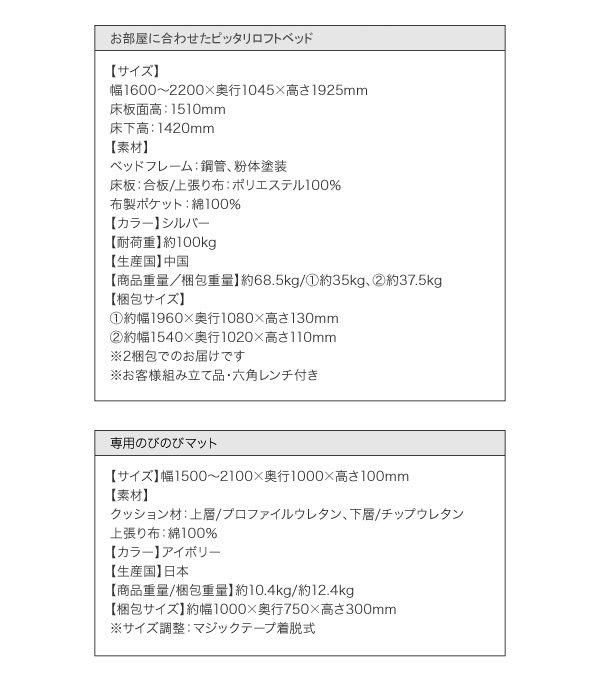 お部屋に合わせたピッタリロフトベッド

【サイズ】
幅1600～2200×奥行1045×高さ1925mm
床板面高：1510mm
床下高：1420mm
【素材】
ベッドフレーム：鋼管、粉体塗装
床板：合板/上張り布：ポリエステル100%
布製ポケット：綿100%
【カラー】シルバー
【耐荷重】約100kg
【生産国】中国
【商品重量／梱包重量】約68.5kg/①約35kg、②約37.5kg
【梱包サイズ】
①約幅1960×奥行1080×高さ130mm
②約幅1540×奥行1020×高さ110mm
※2梱包でのお届けです
※お客様組み立て品・六角レンチ付き

専用のびのびマット

【サイズ】幅1500～2100×奥行1000×高さ100mm
【素材】
クッション材：上層/プロファイルウレタン、下層/チップウレタン
上張り布：綿100%
【カラー】アイボリー
【生産国】日本
【商品重量/梱包重量】約10.4kg/約12.4kg
【梱包サイズ】約幅1000×奥行750×高さ300mm
※サイズ調整：マジックテープ着脱式